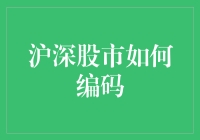 沪深股市如何编码